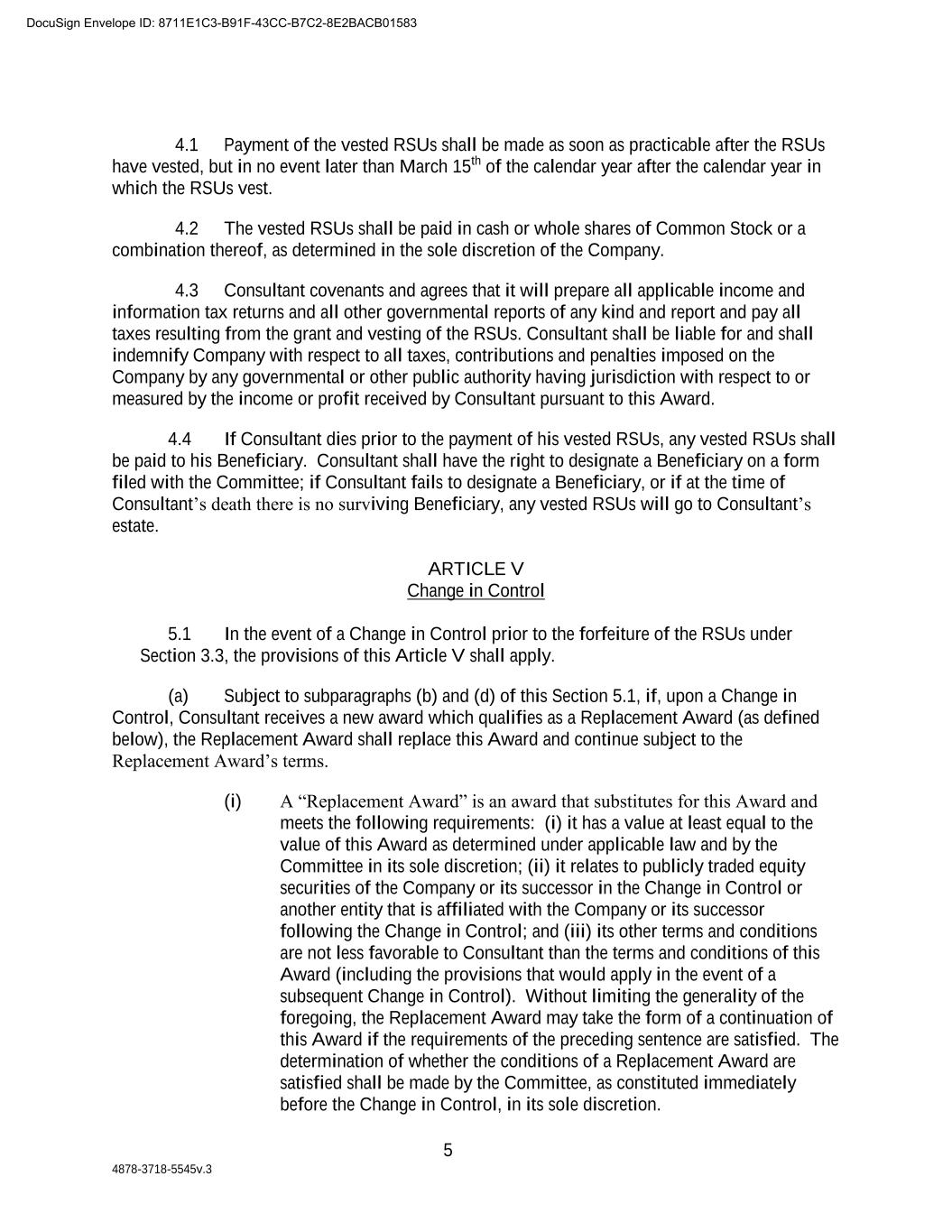 DocuSign Envelope ID: 8711E1C3-B91F-43CC-B7C2-8E2BACB01583

4.1 Payment of the vested RSUs shall be made as soon as practicable after the RSUs have vested, but in no event later than March 15$^{th}$ of the calendar year after the calendar year in which the RSUs vest.

4.2 The vested RSUs shall be paid in cash or whole shares of Common Stock or a combination thereof, as determined in the sole discretion of the Company.

4.3 Consultant covenants and agrees that it will prepare all applicable income and information tax returns and all other governmental reports of any kind and report and pay all taxes resulting from the grant and vesting of the RSUs. Consultant shall be liable for and shall indemnify Company with respect to all taxes, contributions and penalties imposed on the Company by any governmental or other public authority having jurisdiction with respect to or measured by the income or profit received by Consultant pursuant to this Award.

4.4 If Consultant dies prior to the payment of his vested RSUs, any vested RSUs shall be paid to his Beneficiary. Consultant shall have the right to designate a Beneficiary on a form filed with the Committee; if Consultant fails to designate a Beneficiary, or if at the time of Consultant's death there is no surviving Beneficiary, any vested RSUs will go to Consultant's estate.

ARTICLE V
Change in Control

5.1 In the event of a Change in Control prior to the forfeiture of the RSUs under Section 3.3, the provisions of this Article V shall apply.

(a) Subject to subparagraphs (b) and (d) of this Section 5.1, if, upon a Change in Control, Consultant receives a new award which qualifies as a Replacement Award (as defined below), the Replacement Award shall replace this Award and continue subject to the Replacement Award's terms.

(i) A "Replacement Award" is an award that substitutes for this Award and meets the following requirements: (i) it has a value at least equal to the value of this Award as determined under applicable law and by the Committee in its sole discretion; (ii) it relates to publicly traded equity securities of the Company or its successor in the Change in Control or another entity that is affiliated with the Company or its successor following the Change in Control; and (iii) its other terms and conditions are not less favorable to Consultant than the terms and conditions of this Award (including the provisions that would apply in the event of a subsequent Change in Control). Without limiting the generality of the foregoing, the Replacement Award may take the form of a continuation of this Award if the requirements of the preceding sentence are satisfied. The determination of whether the conditions of a Replacement Award are satisfied shall be made by the Committee, as constituted immediately before the Change in Control, in its sole discretion.

5

4878-3718-5545v.3